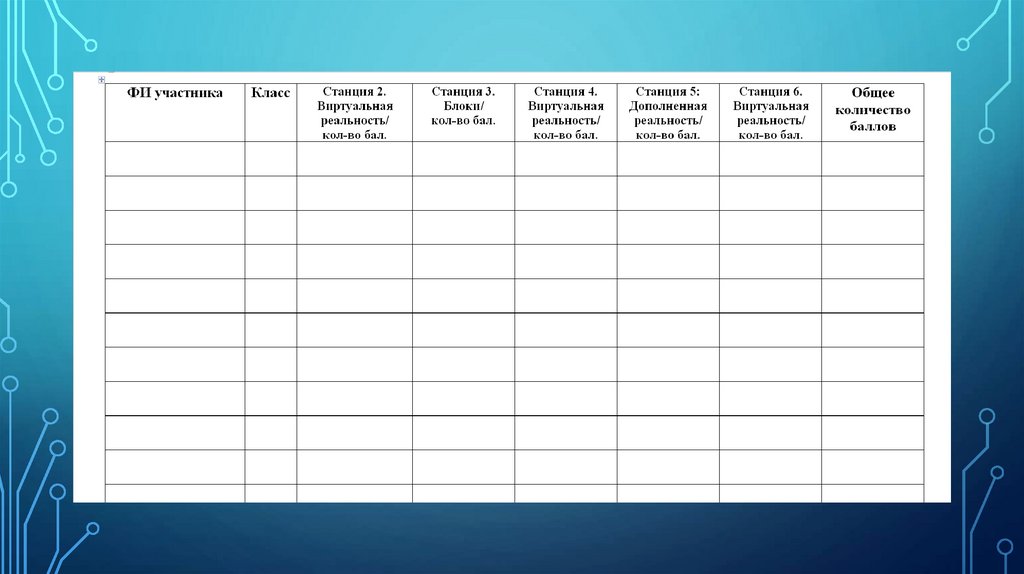 | ФИ участника | Класс | Станция 2. Виртуальная реальность/ кол-во бал. | Станция 3. Блоки/ кол-во бал. | Станция 4. Виртуальная реальность/ кол-во бал. | Станция 5: Дополненная реальность/ кол-во бал. | Станция 6. Виртуальная реальность/ кол-во бал. | Общее количество баллов |
|---|---|---|---|---|---|---|---|
| | | | | | | | |
| | | | | | | | |
| | | | | | | | |
| | | | | | | | |
| | | | | | | | |
| | | | | | | | |
| | | | | | | | |
| | | | | | | | |
| | | | | | | | |
| | | | | | | | |
| | | | | | | | |